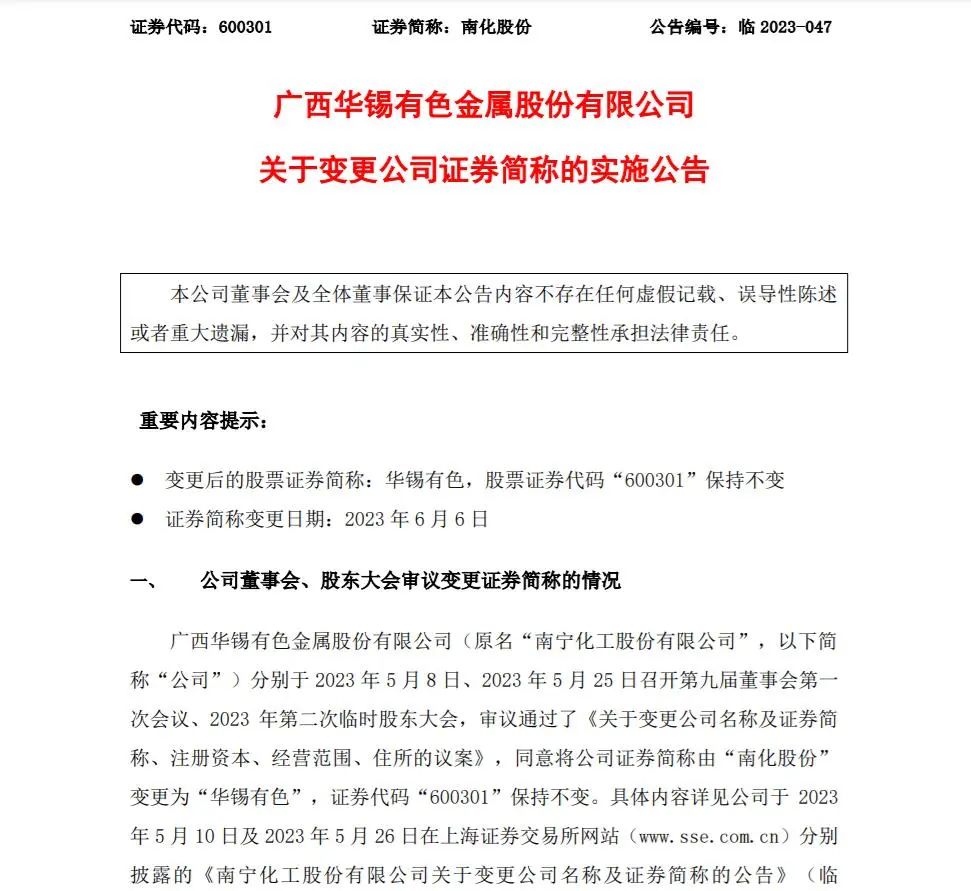 证券代码：600301　　　　证券简称：南化股份　　　　公告编号：临 2023-047

广西华锡有色金属股份有限公司
关于变更公司证券简称的实施公告

本公司董事会及全体董事保证本公告内容不存在任何虚假记载、误导性陈述或者重大遗漏，并对其内容的真实性、准确性和完整性承担法律责任。

重要内容提示：

● 变更后的股票证券简称：华锡有色，股票证券代码“600301”保持不变
● 证券简称变更日期：2023 年 6 月 6 日

一、　公司董事会、股东大会审议变更证券简称的情况

广西华锡有色金属股份有限公司（原名“南宁化工股份有限公司”，以下简称“公司”）分别于 2023 年 5 月 8 日、2023 年 5 月 25 日召开第九届董事会第一次会议、2023 年第二次临时股东大会，审议通过了《关于变更公司名称及证券简称、注册资本、经营范围、住所的议案》，同意将公司证券简称由“南化股份”变更为“华锡有色”，证券代码“600301”保持不变。具体内容详见公司于 2023 年 5 月 10 日及 2023 年 5 月 26 日在上海证券交易所网站（www.sse.com.cn）分别披露的《南宁化工股份有限公司关于变更公司名称及证券简称的公告》（临